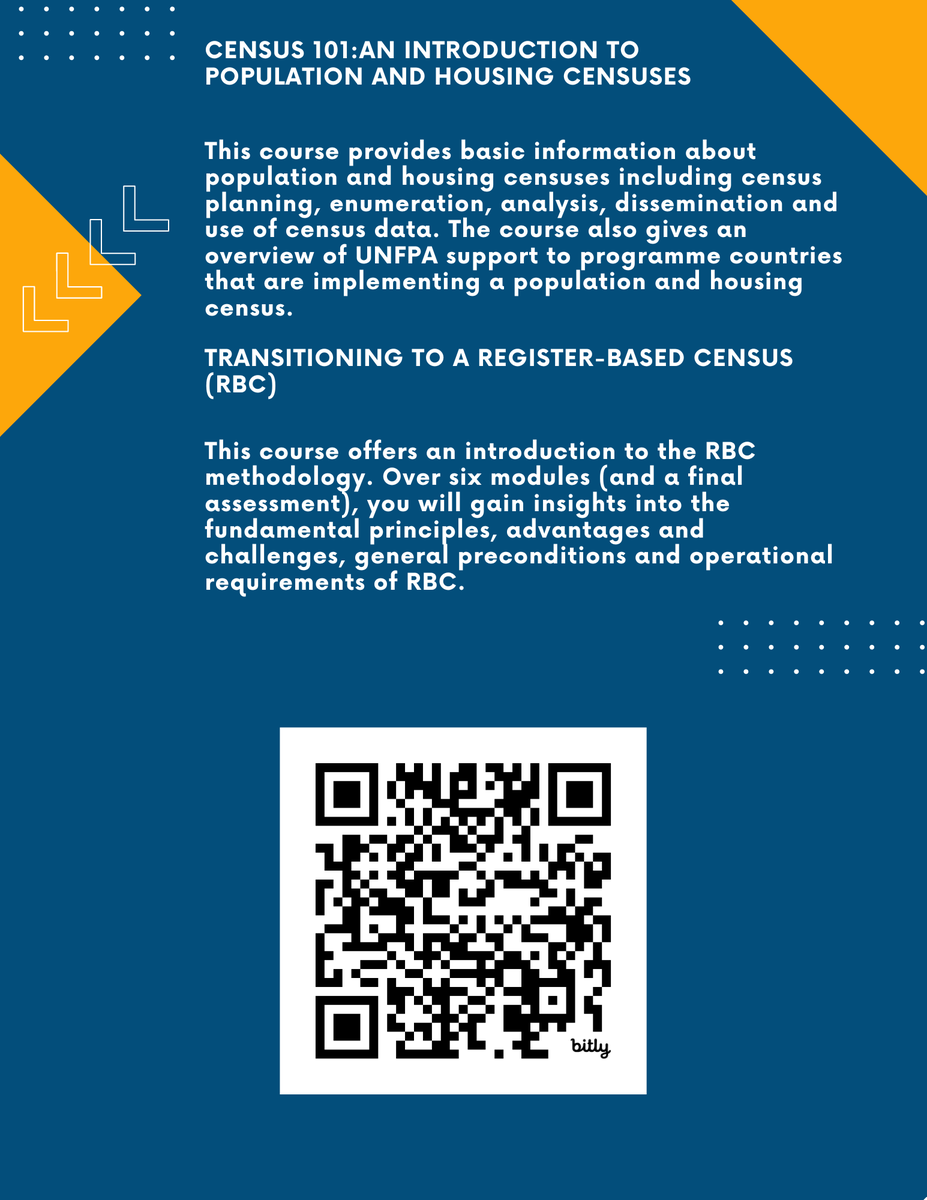 CENSUS 101:AN INTRODUCTION TO POPULATION AND HOUSING CENSUSES

This course provides basic information about population and housing censuses including census planning, enumeration, analysis, dissemination and use of census data. The course also gives an overview of UNFPA support to programme countries that are implementing a population and housing census.

TRANSITIONING TO A REGISTER-BASED CENSUS (RBC)

This course offers an introduction to the RBC methodology. Over six modules (and a final assessment), you will gain insights into the fundamental principles, advantages and challenges, general preconditions and operational requirements of RBC.

bitly